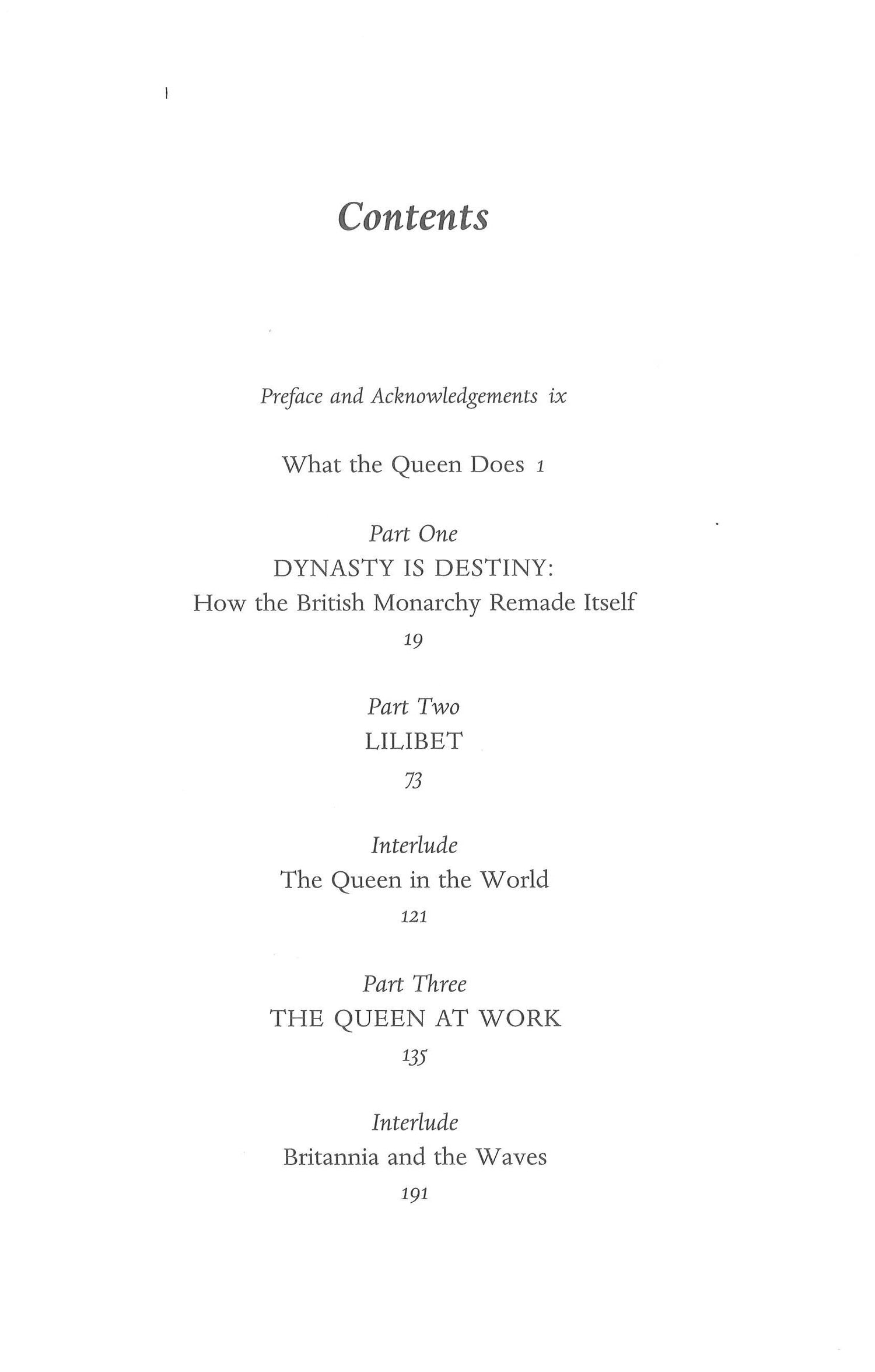 Contents

Preface and Acknowledgements ix

What the Queen Does 1

Part One
DYNASTY IS DESTINY:
How the British Monarchy Remade Itself
19

Part Two
LILIBET
73

Interlude
The Queen in the World
121

Part Three
THE QUEEN AT WORK
135

Interlude
Britannia and the Waves
191